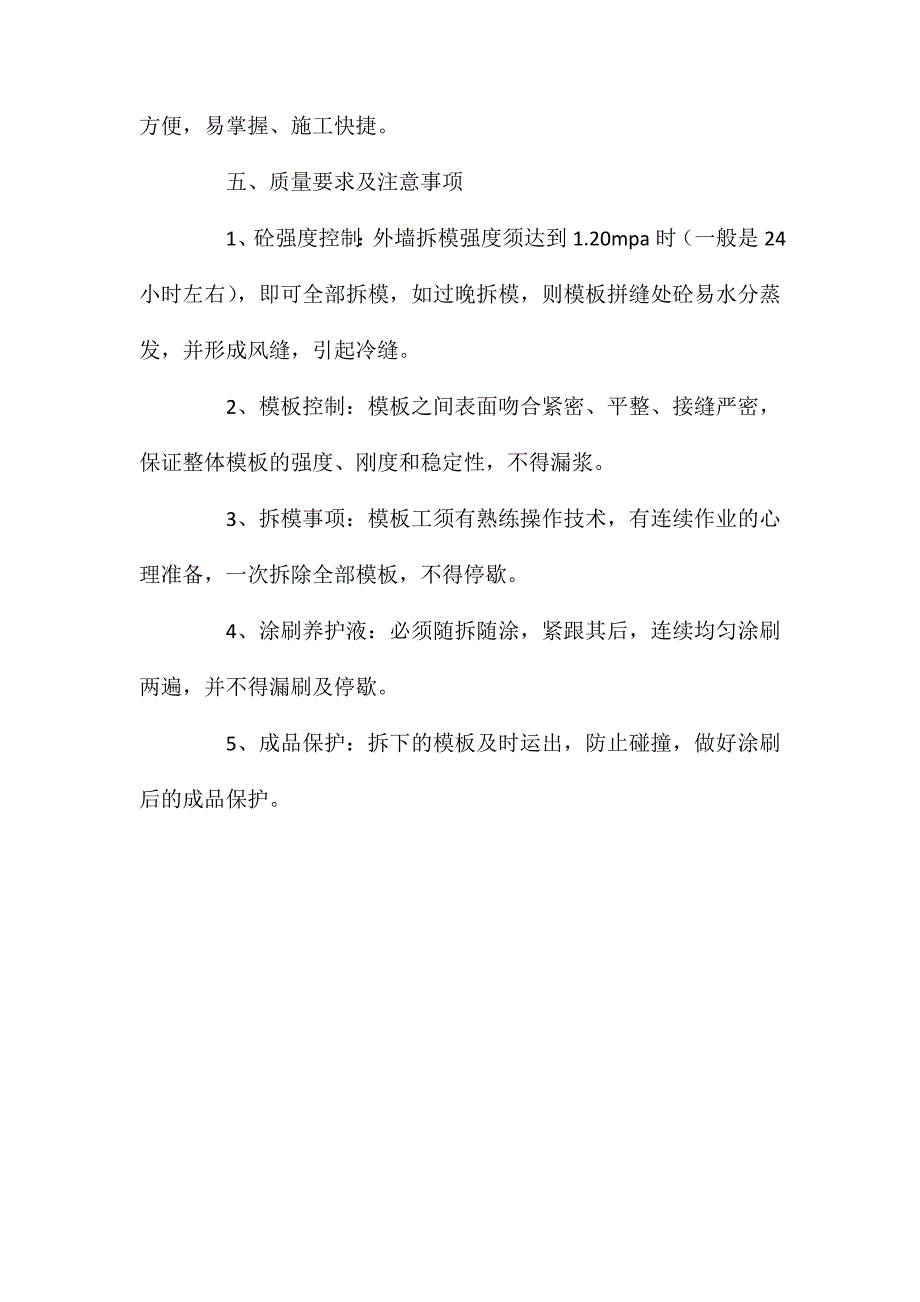 方便，易掌握、施工快捷。

五、质量要求及注意事项

1、砼强度控制:外墙拆模强度须达到 1.20mpa 时（一般是 24 小时左右），即可全部拆模，如过晚拆模，则模板拼缝处砼易水分蒸发，并形成风缝，引起冷缝。

2、模板控制：模板之间表面吻合紧密、平整、接缝严密，保证整体模板的强度、刚度和稳定性，不得漏浆。

3、拆模事项：模板工须有熟练操作技术，有连续作业的心理准备，一次拆除全部模板，不得停歇。

4、涂刷养护液：必须随拆随涂，紧跟其后，连续均匀涂刷两遍，并不得漏刷及停歇。

5、成品保护：拆下的模板及时运出，防止碰撞，做好涂刷后的成品保护。